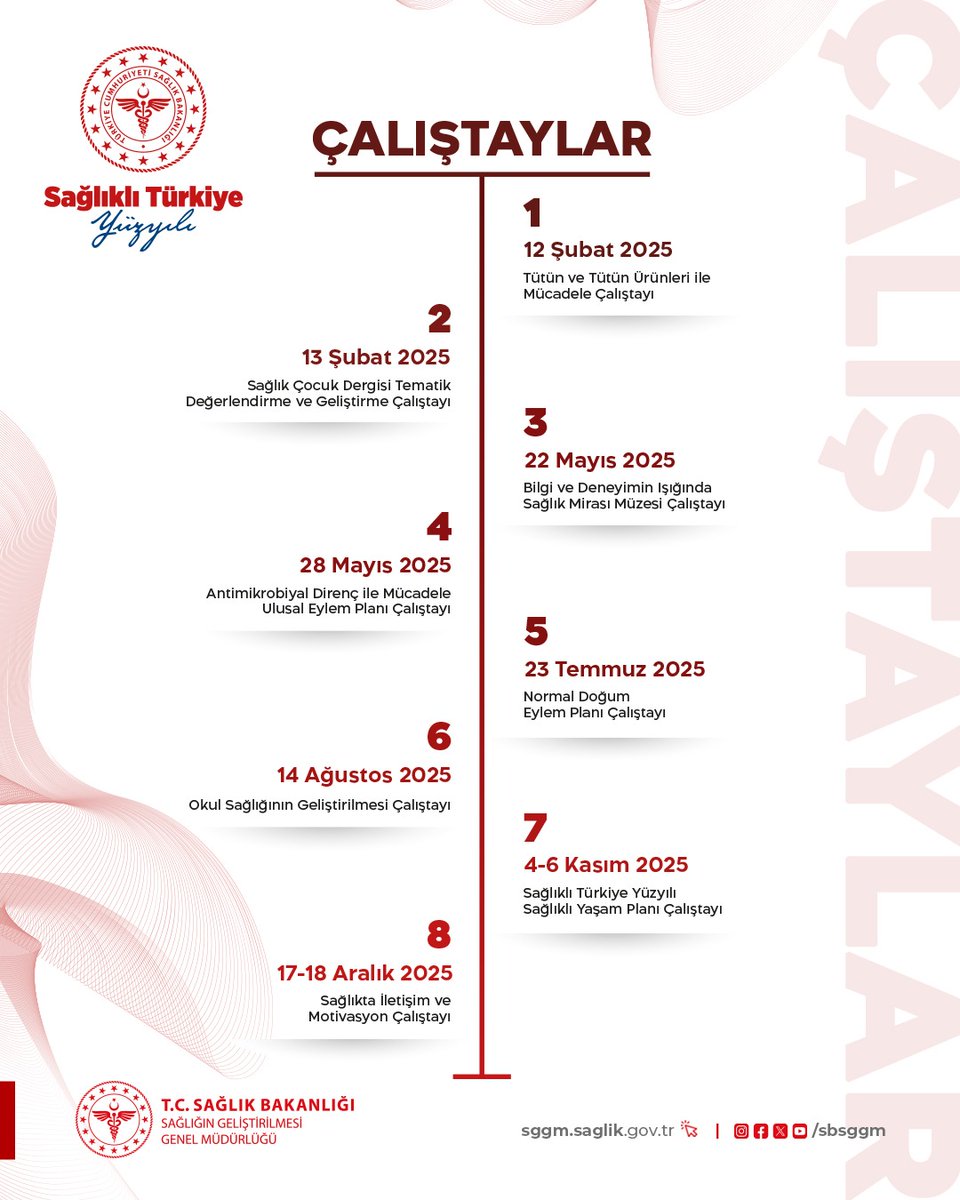 TÜRKİYE CUMHURİYETİ SAĞLIK BAKANLIĞI

Sağlıklı Türkiye Yüzyılı

ÇALIŞTAYLAR

1
12 Şubat 2025
Tütün ve Tütün Ürünleri ile Mücadele Çalıştayı

2
13 Şubat 2025
Sağlık Çocuk Dergisi Tematik Değerlendirme ve Geliştirme Çalıştayı

3
22 Mayıs 2025
Bilgi ve Deneyimin Işığında Sağlık Mirası Müzesi Çalıştayı

4
28 Mayıs 2025
Antimikrobiyal Direnç ile Mücadele Ulusal Eylem Planı Çalıştayı

5
23 Temmuz 2025
Normal Doğum Eylem Planı Çalıştayı

6
14 Ağustos 2025
Okul Sağlığının Geliştirilmesi Çalıştayı

7
4-6 Kasım 2025
Sağlıklı Türkiye Yüzyılı Sağlıklı Yaşam Planı Çalıştayı

8
17-18 Aralık 2025
Sağlıkta İletişim ve Motivasyon Çalıştayı

ÇALIŞTAYLAR

T.C. SAĞLIK BAKANLIĞI
SAĞLIĞIN GELİŞTİRİLMESİ GENEL MÜDÜRLÜĞÜ

sggm.saglik.gov.tr | /sbsggm